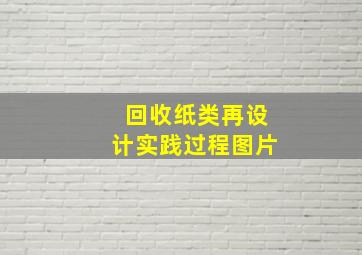 回收纸类再设计实践过程图片